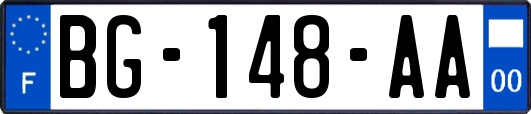 F

BG-148-AA

00